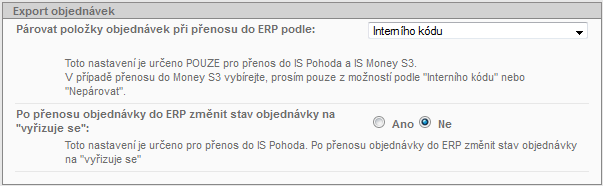 Export objednávek

Párovat položky objednávek při přenosu do ERP podle:

Interního kódu

Toto nastavení je určeno POUZE pro přenos do IS Pohoda a IS Money S3.
V případě přenosu do Money S3 vybírejte, prosím pouze z možností podle "Interního kódu" nebo "Nepárovat".

Po přenosu objednávky do ERP změnit stav objednávky na "vyřizuje se":

Ano Ne

Toto nastavení je určeno pro přenos do IS Pohoda. Po přenosu objednávky do ERP změnit stav objednávky na "vyřizuje se"